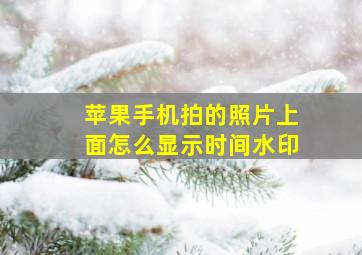 苹果手机拍的照片上面怎么显示时间水印